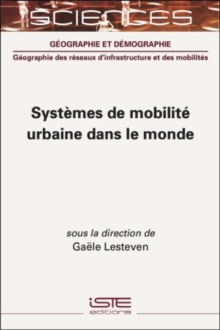 SCIENCES

GÉOGRAPHIE ET DÉMOGRAPHIE

Géographie des réseaux d'infrastructure et des mobilités

Systèmes de mobilité urbaine dans le monde

sous la direction de
Gaële Lesteven

iSTE
editions